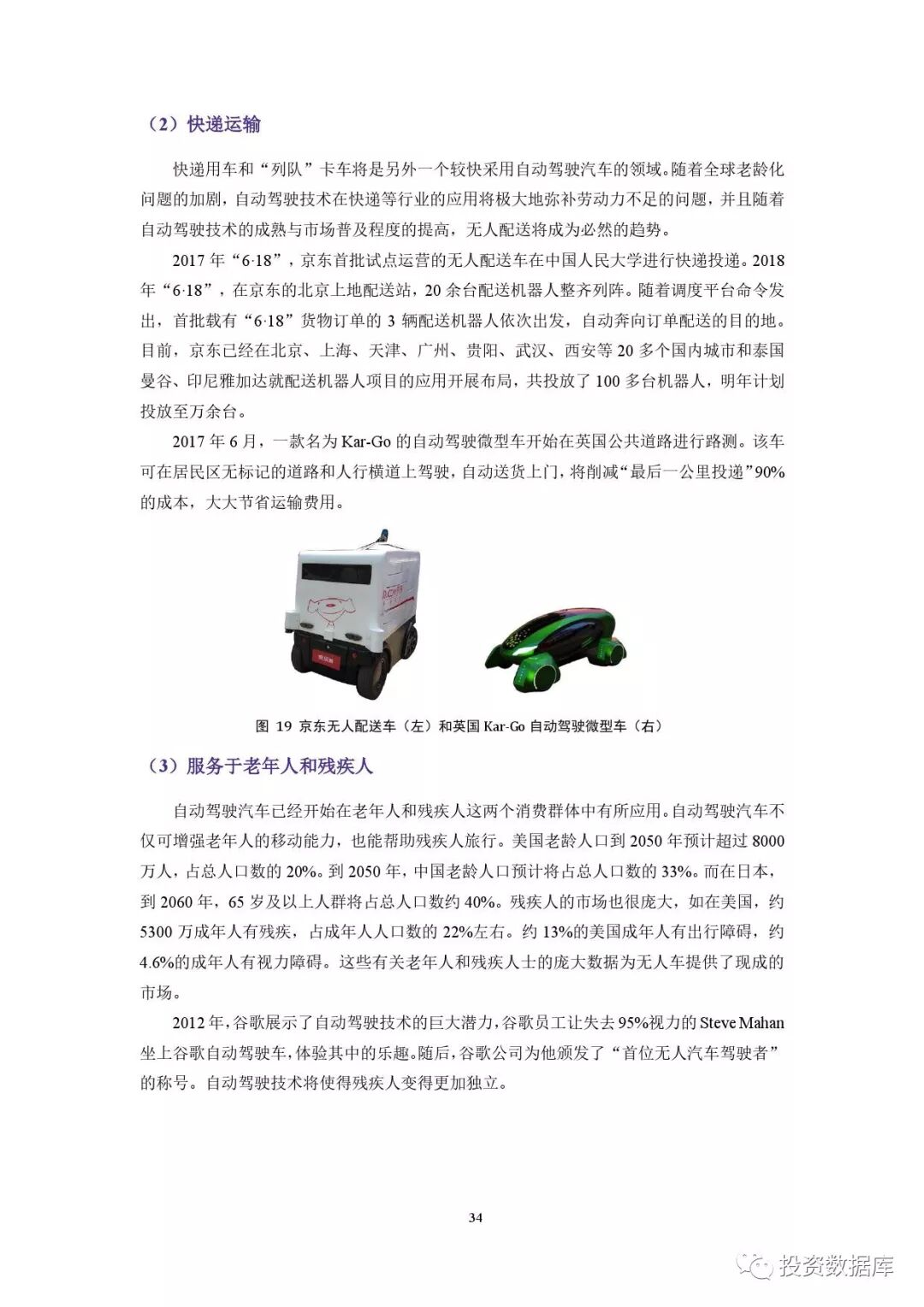 （2）快递运输

快递用车和“列队”卡车将是另外一个较快采用自动驾驶汽车的领域。随着全球老龄化问题的加剧，自动驾驶技术在快递等行业的应用将极大地弥补劳动力不足的问题，并且随着自动驾驶技术的成熟与市场普及程度的提高，无人配送将成为必然的趋势。

2017 年“6·18”，京东首批试点运营的无人配送车在中国人民大学进行快递投递。2018 年“6·18”，在京东的北京上地配送站，20 余台配送机器人整齐列阵。随着调度平台命令发出，首批载有“6·18”货物订单的 3 辆配送机器人依次出发，自动奔向订单配送的目的地。目前，京东已经在北京、上海、天津、广州、贵阳、武汉、西安等 20 多个国内城市和泰国曼谷、印尼雅加达就配送机器人项目的应用开展布局，共投放了 100 多台机器人，明年计划投放至万余台。

2017 年 6 月，一款名为 Kar-Go 的自动驾驶微型车开始在英国公共道路进行路测。该车可在居民区无标记的道路和人行横道上驾驶，自动送货上门，将削减“最后一公里投递”90%的成本，大大节省运输费用。

图 19 京东无人配送车（左）和英国 Kar-Go 自动驾驶微型车（右）

（3）服务于老年人和残疾人

自动驾驶汽车已经开始在老年人和残疾人这两个消费群体中有所应用。自动驾驶汽车不仅可增强老年人的移动能力，也能帮助残疾人旅行。美国老龄人口到 2050 年预计超过 8000 万人，占总人口数的 20%。到 2050 年，中国老龄人口预计将占总人口数的 33%。而在日本，到 2060 年，65 岁及以上人群将占总人口数约 40%。残疾人的市场也很庞大，如在美国，约 5300 万成年人有残疾，占成年人人口数的 22%左右。约 13%的美国成年人有出行障碍，约 4.6%的成年人有视力障碍。这些有关老年人和残疾人士的庞大数据为无人车提供了现成的市场。

2012 年，谷歌展示了自动驾驶技术的巨大潜力，谷歌员工让失去 95%视力的 Steve Mahan 坐上谷歌自动驾驶车，体验其中的乐趣。随后，谷歌公司为他颁发了“首位无人汽车驾驶者”的称号。自动驾驶技术将使得残疾人变得更加独立。

34

投资数据库